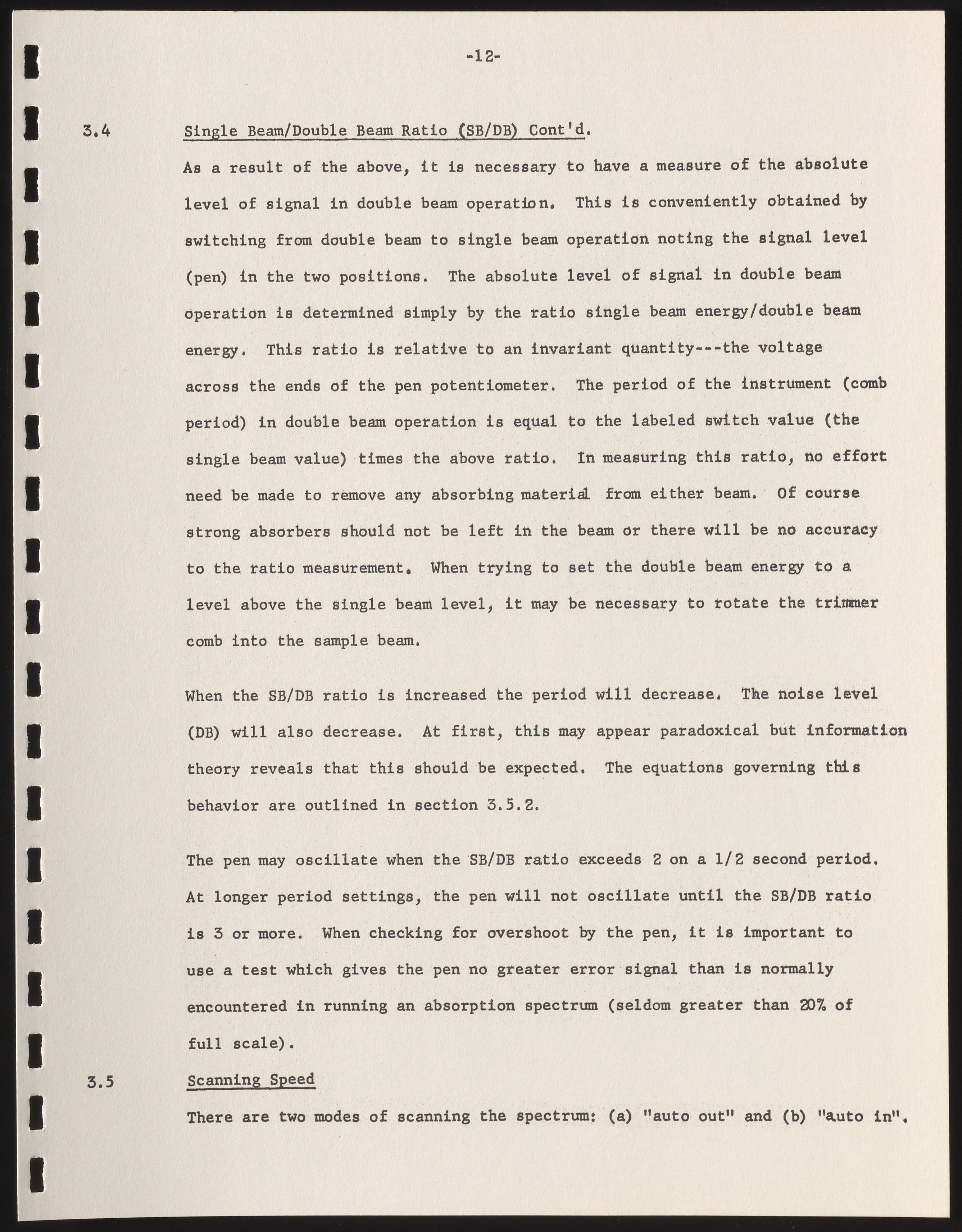 -12-

3.4 Single Beam/Double Beam Ratio (SB/DB) Cont'd.

As a result of the above, it is necessary to have a measure of the absolute level of signal in double beam operation. This is conveniently obtained by switching from double beam to single beam operation noting the signal level (pen) in the two positions. The absolute level of signal in double beam operation is determined simply by the ratio single beam energy/double beam energy. This ratio is relative to an invariant quantity---the voltage across the ends of the pen potentiometer. The period of the instrument (comb period) in double beam operation is equal to the labeled switch value (the single beam value) times the above ratio. In measuring this ratio, no effort need be made to remove any absorbing material from either beam. Of course strong absorbers should not be left in the beam or there will be no accuracy to the ratio measurement. When trying to set the double beam energy to a level above the single beam level, it may be necessary to rotate the trimmer comb into the sample beam.

When the SB/DB ratio is increased the period will decrease. The noise level (DB) will also decrease. At first, this may appear paradoxical but information theory reveals that this should be expected. The equations governing this behavior are outlined in section 3.5.2.

The pen may oscillate when the SB/DB ratio exceeds 2 on a 1/2 second period. At longer period settings, the pen will not oscillate until the SB/DB ratio is 3 or more. When checking for overshoot by the pen, it is important to use a test which gives the pen no greater error signal than is normally encountered in running an absorption spectrum (seldom greater than 20% of full scale).

3.5 Scanning Speed

There are two modes of scanning the spectrum: (a) "auto out" and (b) "auto in".